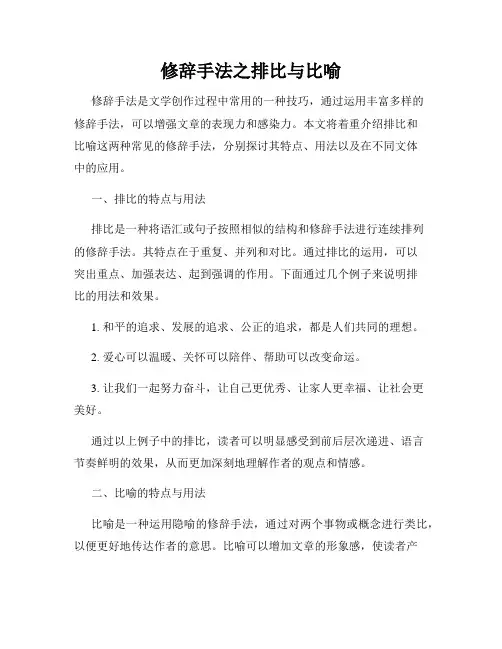 修辞手法之排比与比喻

修辞手法是文学创作过程中常用的一种技巧，通过运用丰富多样的修辞手法，可以增强文章的表现力和感染力。本文将着重介绍排比和比喻这两种常见的修辞手法，分别探讨其特点、用法以及在不同文体中的应用。

一、排比的特点与用法

排比是一种将语汇或句子按照相似的结构和修辞手法进行连续排列的修辞手法。其特点在于重复、并列和对比。通过排比的运用，可以突出重点、加强表达、起到强调的作用。下面通过几个例子来说明排比的用法和效果。

1. 和平的追求、发展的追求、公正的追求，都是人们共同的理想。

2. 爱心可以温暖、关怀可以陪伴、帮助可以改变命运。

3. 让我们一起努力奋斗，让自己更优秀、让家人更幸福、让社会更美好。

通过以上例子中的排比，读者可以明显感受到前后层次递进、语言节奏鲜明的效果，从而更加深刻地理解作者的观点和情感。

二、比喻的特点与用法

比喻是一种运用隐喻的修辞手法，通过对两个事物或概念进行类比，以便更好地传达作者的意思。比喻可以增加文章的形象感，使读者产